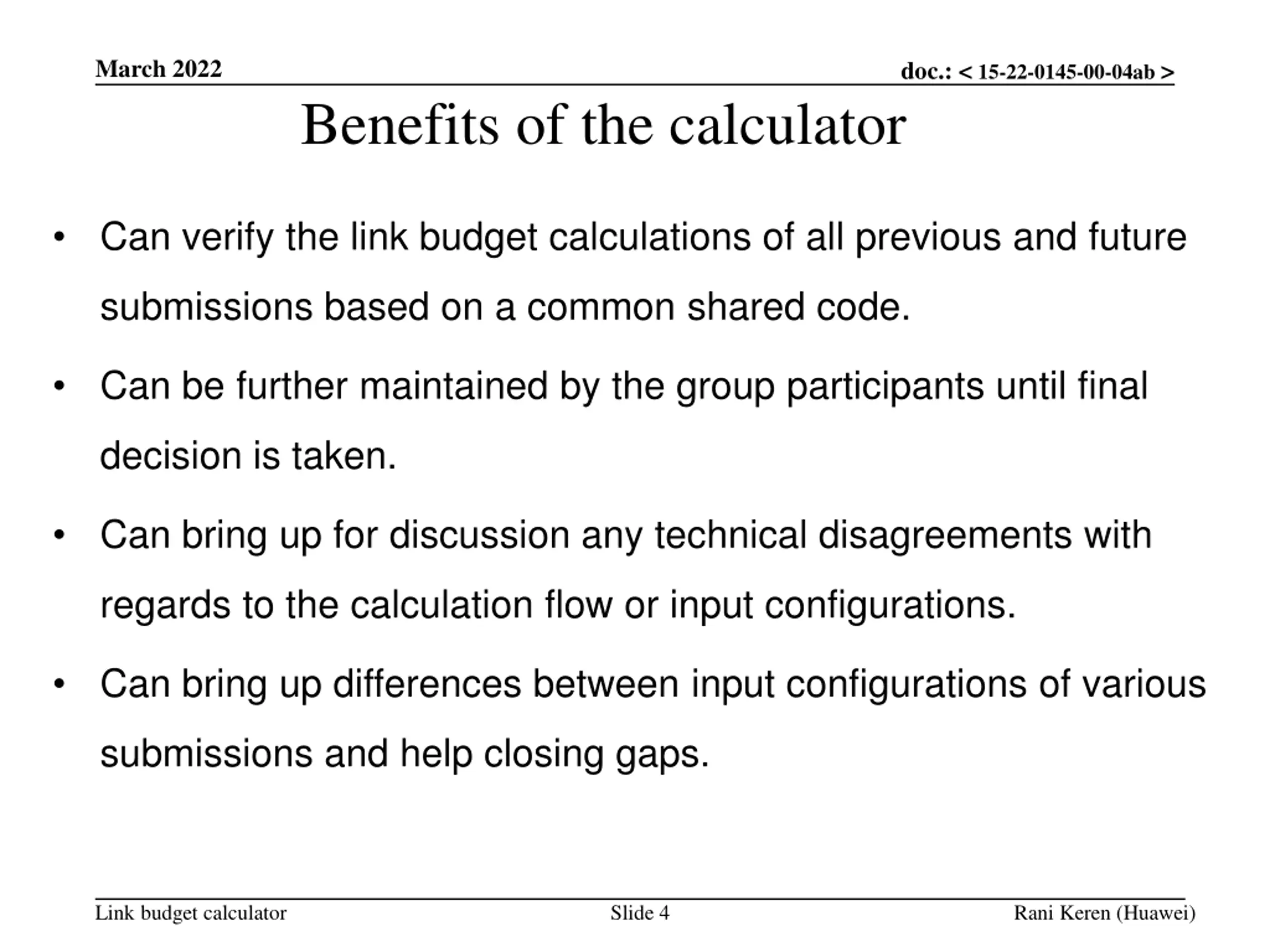 March 2022

doc.: < 15-22-0145-00-04ab >

Benefits of the calculator

• Can verify the link budget calculations of all previous and future submissions based on a common shared code.

• Can be further maintained by the group participants until final decision is taken.

• Can bring up for discussion any technical disagreements with regards to the calculation flow or input configurations.

• Can bring up differences between input configurations of various submissions and help closing gaps.

Link budget calculator

Slide 4

Rani Keren (Huawei)